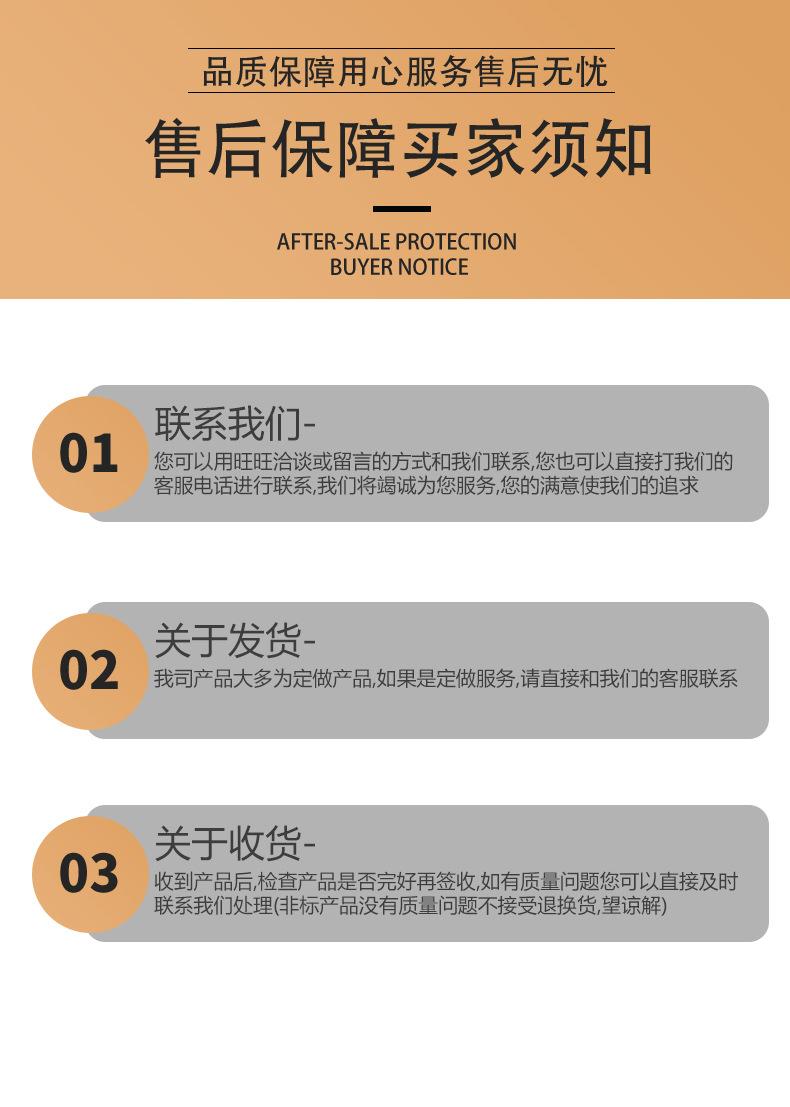 品质保障用心服务售后无忧

售后保障买家须知

AFTER-SALE PROTECTION
BUYER NOTICE

01

联系我们-

您可以用旺旺洽谈或留言的方式和我们联系,您也可以直接打我们的客服电话进行联系,我们将竭诚为您服务,您的满意使我们的追求

02

关于发货-

我司产品大多为定做产品,如果是定做服务,请直接和我们的客服联系

03

关于收货-

收到产品后,检查产品是否完好再签收,如有质量问题您可以直接及时联系我们处理(非标产品没有质量问题不接受退换货,望谅解)